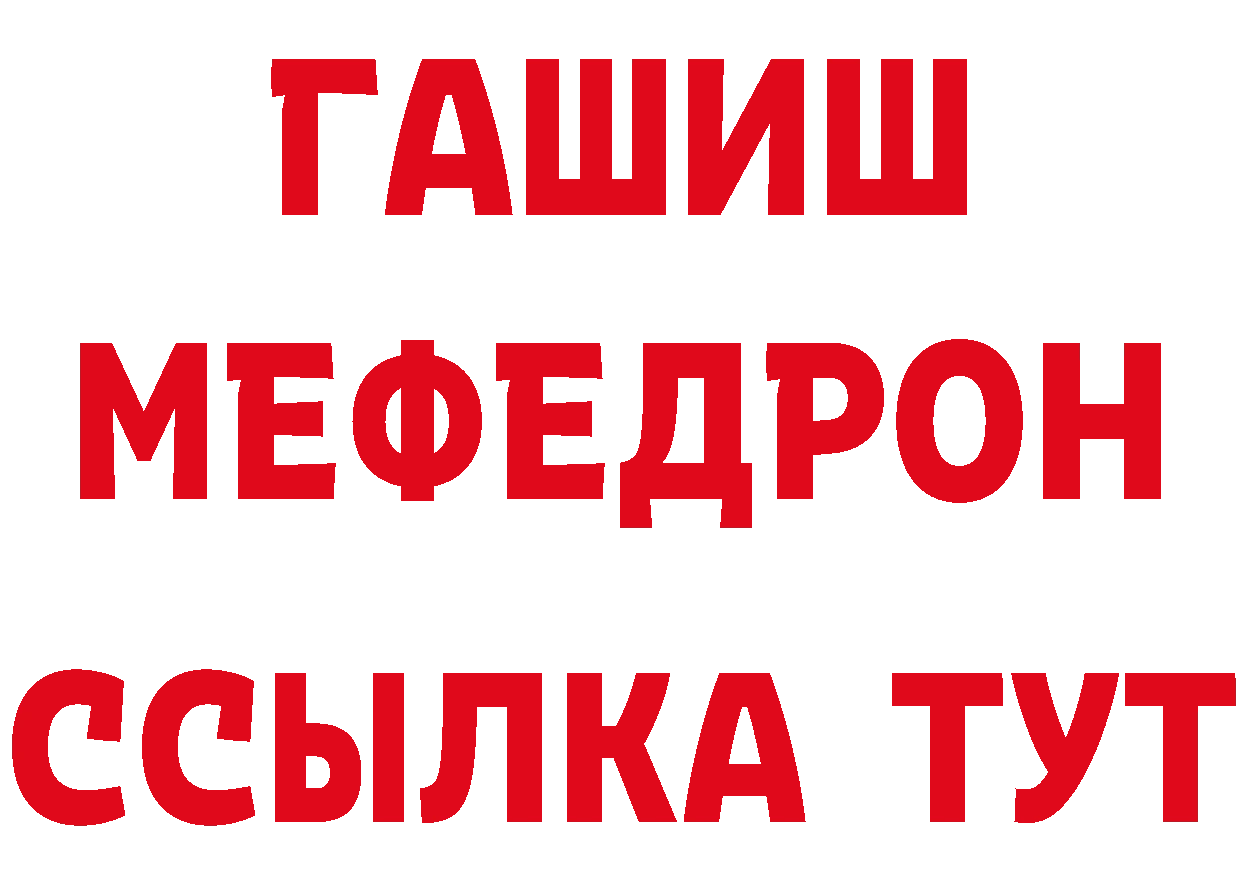 ГАШИШ МЕФЕДРОН ССЫЛКА ТУТ